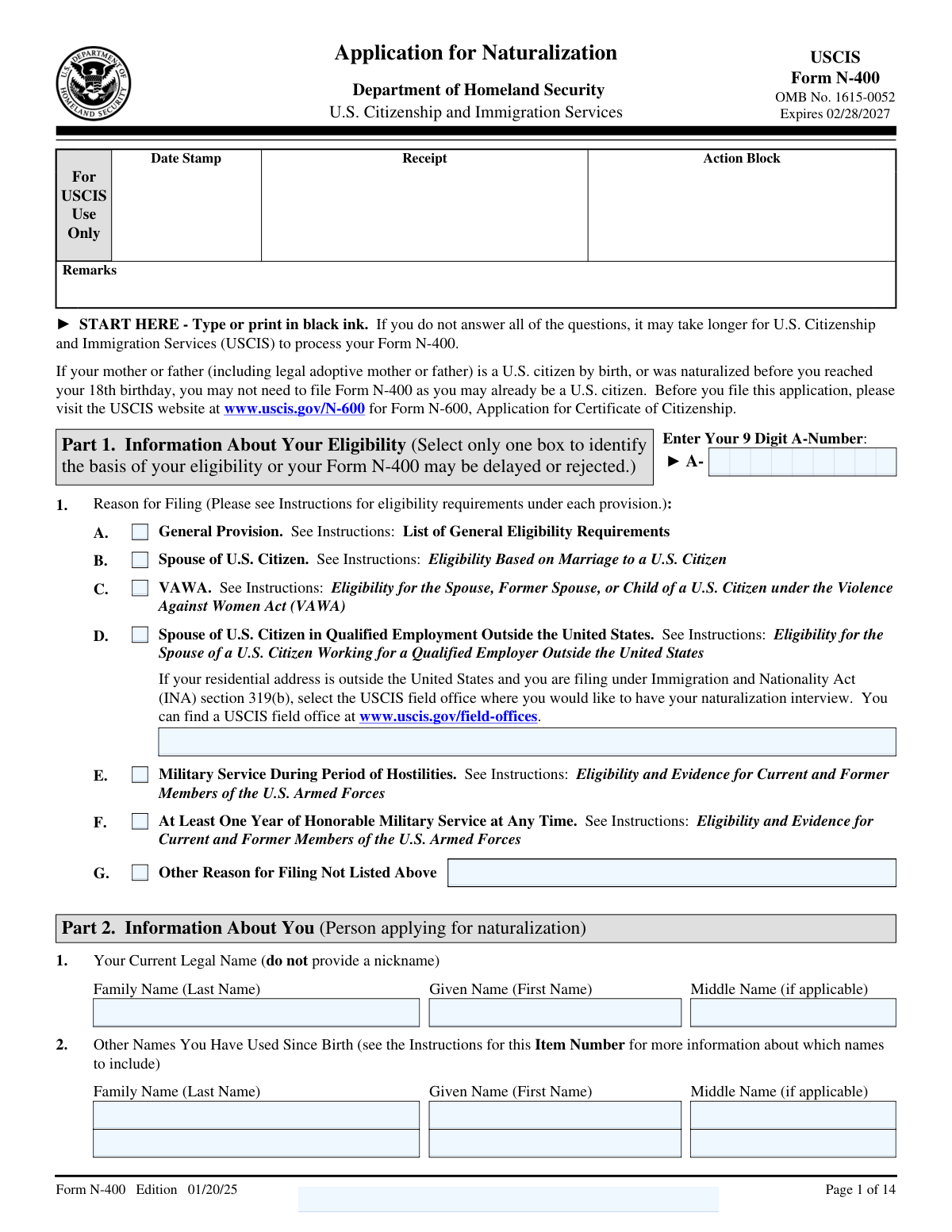 U.S. DEPARTMENT OF HOMELAND SECURITY

Application for Naturalization

Department of Homeland Security
U.S. Citizenship and Immigration Services

USCIS
Form N-400
OMB No. 1615-0052
Expires 02/28/2027

| For USCIS Use Only | Date Stamp | Receipt | Action Block |
|---|---|---|---|
| Remarks | | | |

► START HERE - Type or print in black ink. If you do not answer all of the questions, it may take longer for U.S. Citizenship and Immigration Services (USCIS) to process your Form N-400.

If your mother or father (including legal adoptive mother or father) is a U.S. citizen by birth, or was naturalized before you reached your 18th birthday, you may not need to file Form N-400 as you may already be a U.S. citizen. Before you file this application, please visit the USCIS website at www.uscis.gov/N-600 for Form N-600, Application for Certificate of Citizenship.

Part 1. Information About Your Eligibility (Select only one box to identify the basis of your eligibility or your Form N-400 may be delayed or rejected.)

Enter Your 9 Digit A-Number:
► A-

1. Reason for Filing (Please see Instructions for eligibility requirements under each provision.):

A. General Provision. See Instructions: List of General Eligibility Requirements

B. Spouse of U.S. Citizen. See Instructions: Eligibility Based on Marriage to a U.S. Citizen

C. VAWA. See Instructions: Eligibility for the Spouse, Former Spouse, or Child of a U.S. Citizen under the Violence Against Women Act (VAWA)

D. Spouse of U.S. Citizen in Qualified Employment Outside the United States. See Instructions: Eligibility for the Spouse of a U.S. Citizen Working for a Qualified Employer Outside the United States

If your residential address is outside the United States and you are filing under Immigration and Nationality Act (INA) section 319(b), select the USCIS field office where you would like to have your naturalization interview. You can find a USCIS field office at www.uscis.gov/field-offices.

E. Military Service During Period of Hostilities. See Instructions: Eligibility and Evidence for Current and Former Members of the U.S. Armed Forces

F. At Least One Year of Honorable Military Service at Any Time. See Instructions: Eligibility and Evidence for Current and Former Members of the U.S. Armed Forces

G. Other Reason for Filing Not Listed Above

Part 2. Information About You (Person applying for naturalization)

1. Your Current Legal Name (do not provide a nickname)

Family Name (Last Name) Given Name (First Name) Middle Name (if applicable)

2. Other Names You Have Used Since Birth (see the Instructions for this Item Number for more information about which names to include)

Family Name (Last Name) Given Name (First Name) Middle Name (if applicable)

Form N-400 Edition 01/20/25 Page 1 of 14